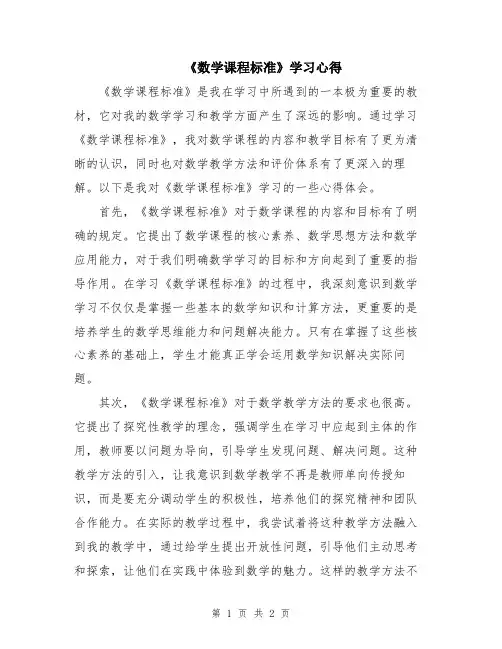 《数学课程标准》学习心得

《数学课程标准》是我在学习中所遇到的一本极为重要的教材，它对我的数学学习和教学方面产生了深远的影响。通过学习《数学课程标准》，我对数学课程的内容和教学目标有了更为清晰的认识，同时也对数学教学方法和评价体系有了更深入的理解。以下是我对《数学课程标准》学习的一些心得体会。

首先，《数学课程标准》对于数学课程的内容和目标有了明确的规定。它提出了数学课程的核心素养、数学思想方法和数学应用能力，对于我们明确数学学习的目标和方向起到了重要的指导作用。在学习《数学课程标准》的过程中，我深刻意识到数学学习不仅仅是掌握一些基本的数学知识和计算方法，更重要的是培养学生的数学思维能力和问题解决能力。只有在掌握了这些核心素养的基础上，学生才能真正学会运用数学知识解决实际问题。

其次，《数学课程标准》对于数学教学方法的要求也很高。它提出了探究性教学的理念，强调学生在学习中应起到主体的作用，教师要以问题为导向，引导学生发现问题、解决问题。这种教学方法的引入，让我意识到数学教学不再是教师单向传授知识，而是要充分调动学生的积极性，培养他们的探究精神和团队合作能力。在实际的教学过程中，我尝试着将这种教学方法融入到我的教学中，通过给学生提出开放性问题，引导他们主动思考和探索，让他们在实践中体验到数学的魅力。这样的教学方法不

第 1 页 共 2 页